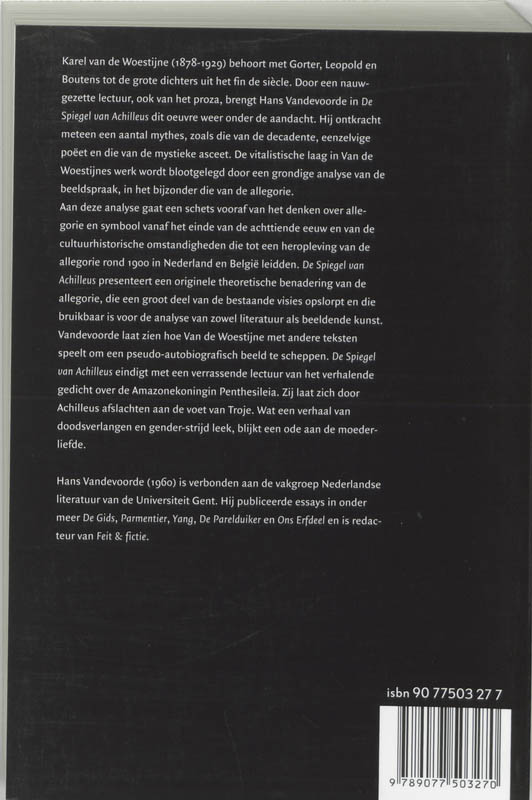 Karel van de Woestijne (1878-1929) behoort met Gorter, Leopold en Boutens tot de grote dichters uit het fin de siècle. Door een nauwgezette lectuur, ook van het proza, brengt Hans Vandevoorde in De Spiegel van Achilleus dit oeuvre weer onder de aandacht. Hij ontkracht meteen een aantal mythes, zoals die van de decadente, eenzelvige poëet en die van de mystieke asceet. De vitalistische laag in Van de Woestijnes werk wordt blootgelegd door een grondige analyse van de beeldspraak, in het bijzonder die van de allegorie.
Aan deze analyse gaat een schets vooraf van het denken over allegorie en symbool vanaf het einde van de achttiende eeuw en van de cultuurhistorische omstandigheden die tot een heropleving van de allegorie rond 1900 in Nederland en België leidden. De Spiegel van Achilleus presenteert een originele theoretische benadering van de allegorie, die een groot deel van de bestaande visies opslorpt en die bruikbaar is voor de analyse van zowel literatuur als beeldende kunst. Vandevoorde laat zien hoe Van de Woestijne met andere teksten speelt om een pseudo-autobiografisch beeld te scheppen. De Spiegel van Achilleus eindigt met een verrassende lectuur van het verhalende gedicht over de Amazonekoningin Penthesileia. Zij laat zich door Achilleus afslachten aan de voet van Troje. Wat een verhaal van doodsverlangen en gender-strijd leek, blijkt een ode aan de moederliefde.

Hans Vandevoorde (1960) is verbonden aan de vakgroep Nederlandse literatuur van de Universiteit Gent. Hij publiceerde essays in onder meer De Gids, Parmentier, Yang, De Parelduiker en Ons Erfdeel en is redacteur van Feit & fictie.

isbn 90 77503 27 7

9 789077 503270